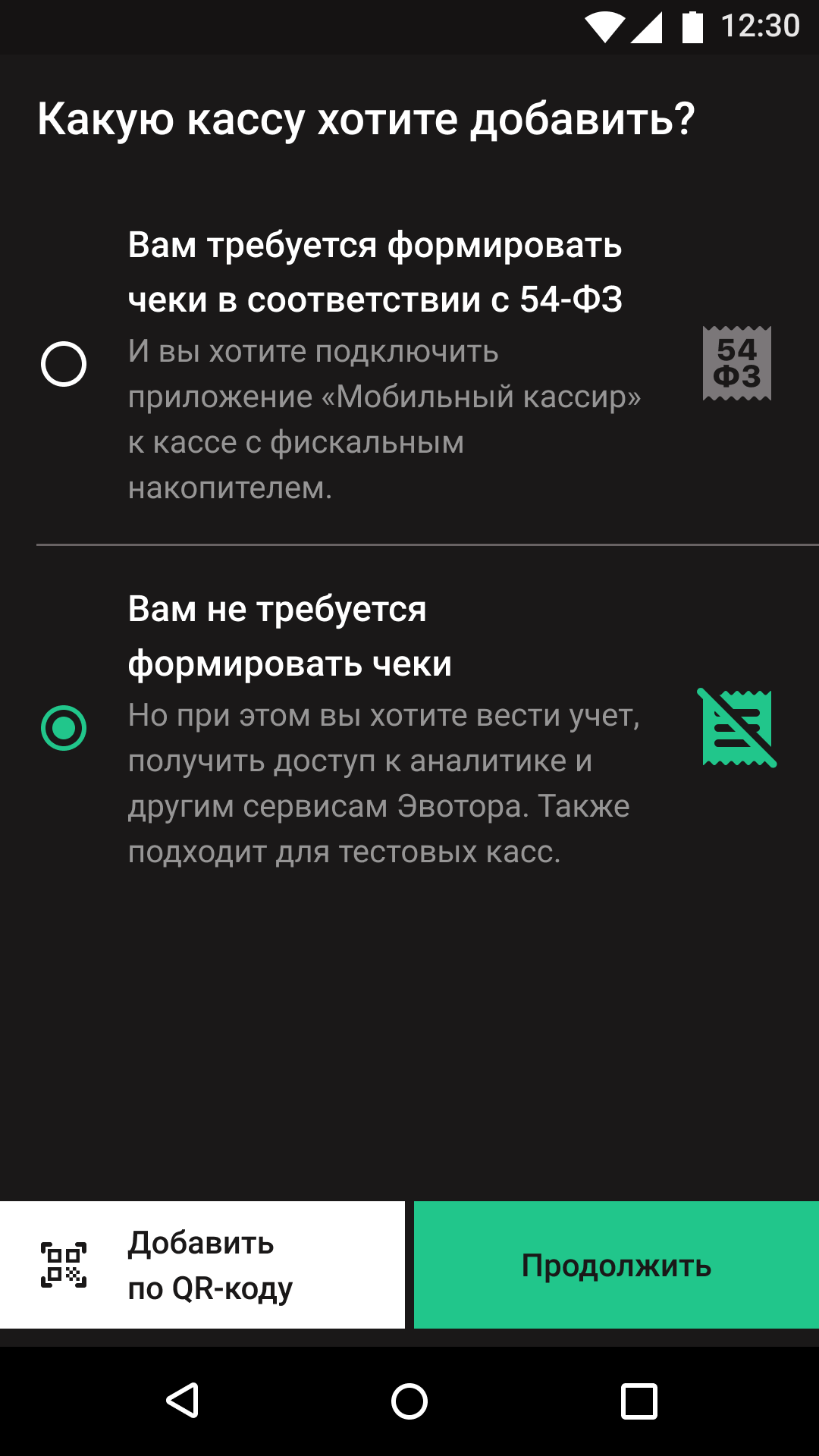 12:30

Какую кассу хотите добавить?

Вам требуется формировать чеки в соответствии с 54-ФЗ
И вы хотите подключить приложение «Мобильный кассир» к кассе с фискальным накопителем.

54 ФЗ

Вам не требуется формировать чеки
Но при этом вы хотите вести учет, получить доступ к аналитике и другим сервисам Эвотора. Также подходит для тестовых касс.

Добавить по QR-коду

Продолжить